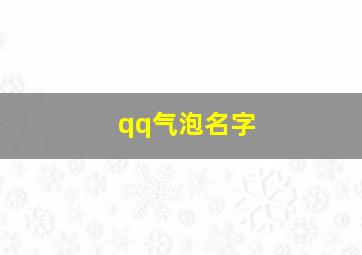 qq气泡名字